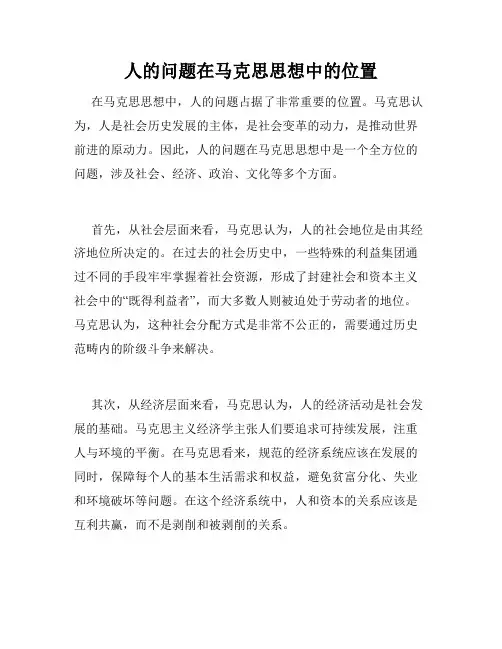 人的问题在马克思思想中的位置

在马克思思想中，人的问题占据了非常重要的位置。马克思认为，人是社会历史发展的主体，是社会变革的动力，是推动世界前进的原动力。因此，人的问题在马克思思想中是一个全方位的问题，涉及社会、经济、政治、文化等多个方面。

首先，从社会层面来看，马克思认为，人的社会地位是由其经济地位所决定的。在过去的社会历史中，一些特殊的利益集团通过不同的手段牢牢掌握着社会资源，形成了封建社会和资本主义社会中的“既得利益者”，而大多数人则被迫处于劳动者的地位。马克思认为，这种社会分配方式是非常不公正的，需要通过历史范畴内的阶级斗争来解决。

其次，从经济层面来看，马克思认为，人的经济活动是社会发展的基础。马克思主义经济学主张人们要追求可持续发展，注重人与环境的平衡。在马克思看来，规范的经济系统应该在发展的同时，保障每个人的基本生活需求和权益，避免贫富分化、失业和环境破坏等问题。在这个经济系统中，人和资本的关系应该是互利共赢，而不是剥削和被剥削的关系。